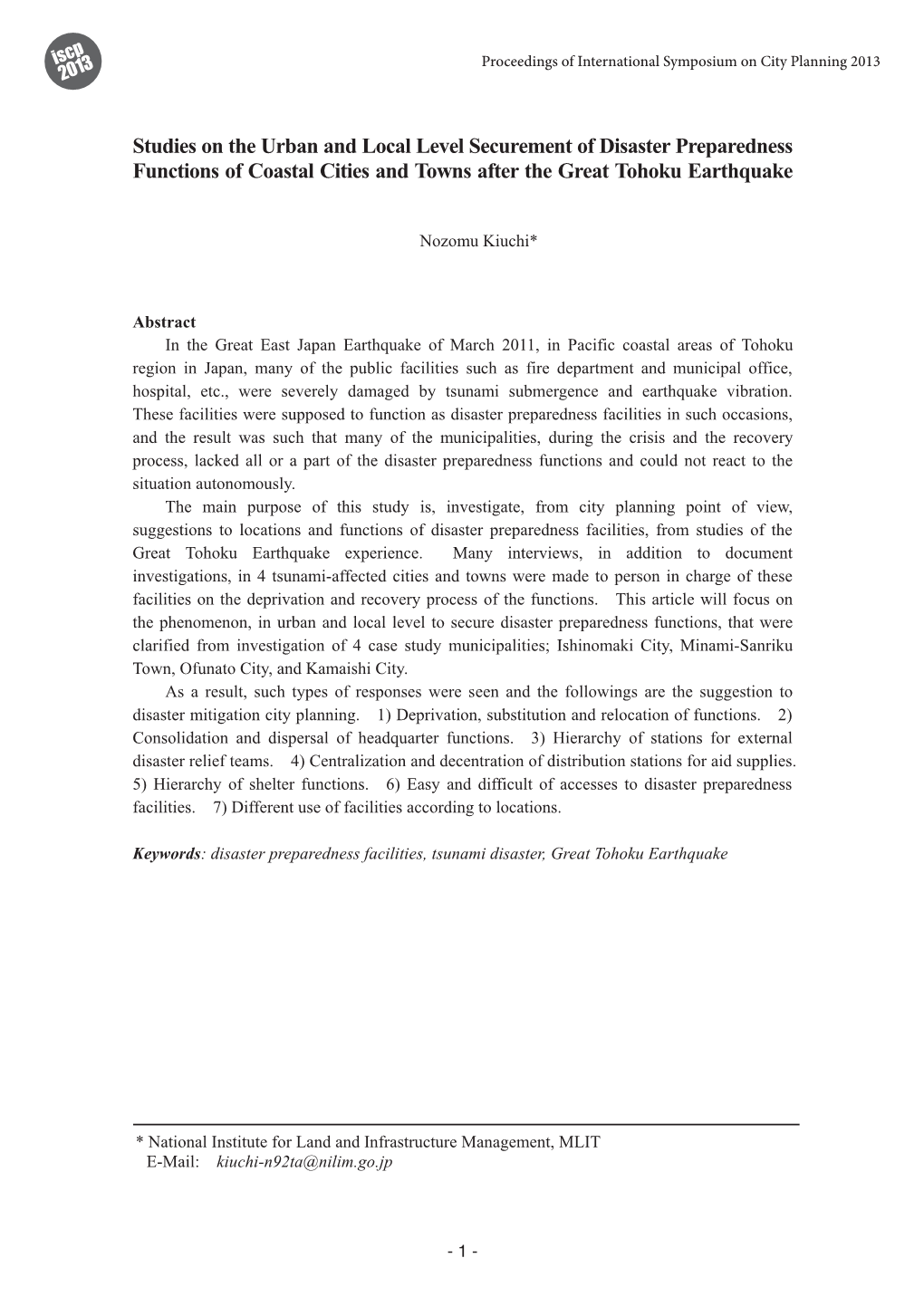 iscp 2013

Proceedings of International Symposium on City Planning 2013

Studies on the Urban and Local Level Securement of Disaster Preparedness Functions of Coastal Cities and Towns after the Great Tohoku Earthquake

Nozomu Kiuchi*

Abstract

In the Great East Japan Earthquake of March 2011, in Pacific coastal areas of Tohoku region in Japan, many of the public facilities such as fire department and municipal office, hospital, etc., were severely damaged by tsunami submergence and earthquake vibration. These facilities were supposed to function as disaster preparedness facilities in such occasions, and the result was such that many of the municipalities, during the crisis and the recovery process, lacked all or a part of the disaster preparedness functions and could not react to the situation autonomously.

The main purpose of this study is, investigate, from city planning point of view, suggestions to locations and functions of disaster preparedness facilities, from studies of the Great Tohoku Earthquake experience. Many interviews, in addition to document investigations, in 4 tsunami-affected cities and towns were made to person in charge of these facilities on the deprivation and recovery process of the functions. This article will focus on the phenomenon, in urban and local level to secure disaster preparedness functions, that were clarified from investigation of 4 case study municipalities; Ishinomaki City, Minami-Sanriku Town, Ofunato City, and Kamaishi City.

As a result, such types of responses were seen and the followings are the suggestion to disaster mitigation city planning. 1) Deprivation, substitution and relocation of functions. 2) Consolidation and dispersal of headquarter functions. 3) Hierarchy of stations for external disaster relief teams. 4) Centralization and decentration of distribution stations for aid supplies. 5) Hierarchy of shelter functions. 6) Easy and difficult of accesses to disaster preparedness facilities. 7) Different use of facilities according to locations.

Keywords: disaster preparedness facilities, tsunami disaster, Great Tohoku Earthquake

* National Institute for Land and Infrastructure Management, MLIT
E-Mail: kiuchi-n92ta@nilim.go.jp

- 1 -